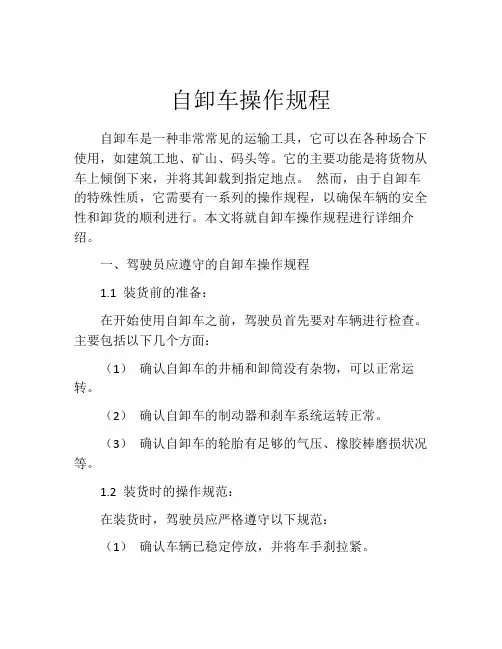 自卸车操作规程

自卸车是一种非常常见的运输工具，它可以在各种场合下使用，如建筑工地、矿山、码头等。它的主要功能是将货物从车上倾倒下来，并将其卸载到指定地点。 然而，由于自卸车的特殊性质，它需要有一系列的操作规程，以确保车辆的安全性和卸货的顺利进行。本文将就自卸车操作规程进行详细介绍。

一、驾驶员应遵守的自卸车操作规程

1.1 装货前的准备：

在开始使用自卸车之前，驾驶员首先要对车辆进行检查。主要包括以下几个方面：

（1） 确认自卸车的井桶和卸筒没有杂物，可以正常运转。

（2） 确认自卸车的制动器和刹车系统运转正常。

（3） 确认自卸车的轮胎有足够的气压、橡胶棒磨损状况等。

1.2 装货时的操作规范：

在装货时，驾驶员应严格遵守以下规范：

（1） 确认车辆已稳定停放，并将车手刹拉紧。